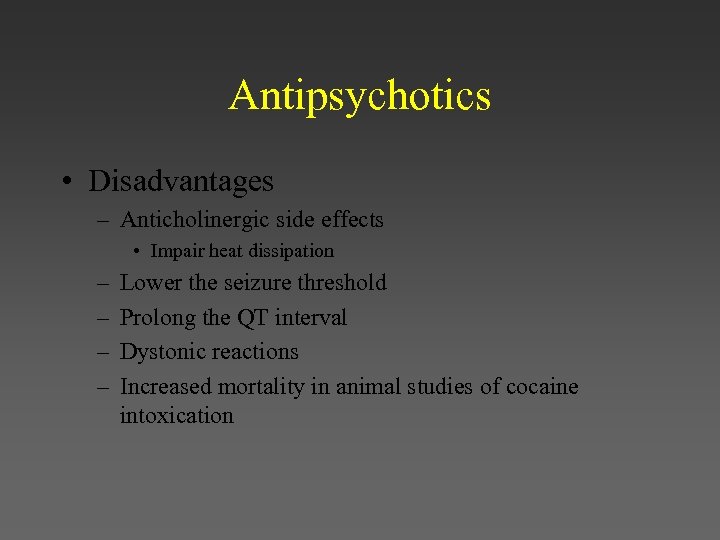 Antipsychotics

• Disadvantages
  – Anticholinergic side effects
    • Impair heat dissipation
  – Lower the seizure threshold
  – Prolong the QT interval
  – Dystonic reactions
  – Increased mortality in animal studies of cocaine intoxication